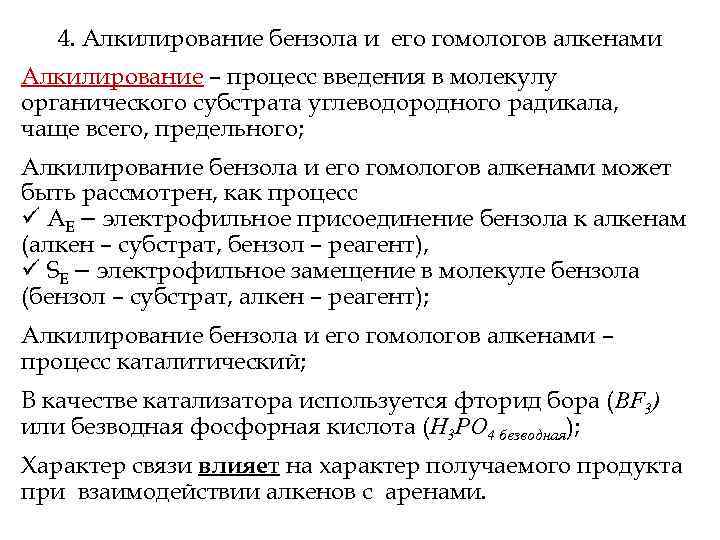 4. Алкилирование бензола и его гомологов алкенами

Алкилирование – процесс введения в молекулу органического субстрата углеводородного радикала, чаще всего, предельного;

Алкилирование бензола и его гомологов алкенами может быть рассмотрен, как процесс
✓ $A_E$ – электрофильное присоединение бензола к алкенам (алкен – субстрат, бензол – реагент),
✓ $S_E$ – электрофильное замещение в молекуле бензола (бензол – субстрат, алкен – реагент);

Алкилирование бензола и его гомологов алкенами – процесс каталитический;

В качестве катализатора используется фторид бора ($BF_3$) или безводная фосфорная кислота ($H_3PO_{4\ безводная}$);

Характер связи влияет на характер получаемого продукта при взаимодействии алкенов с аренами.